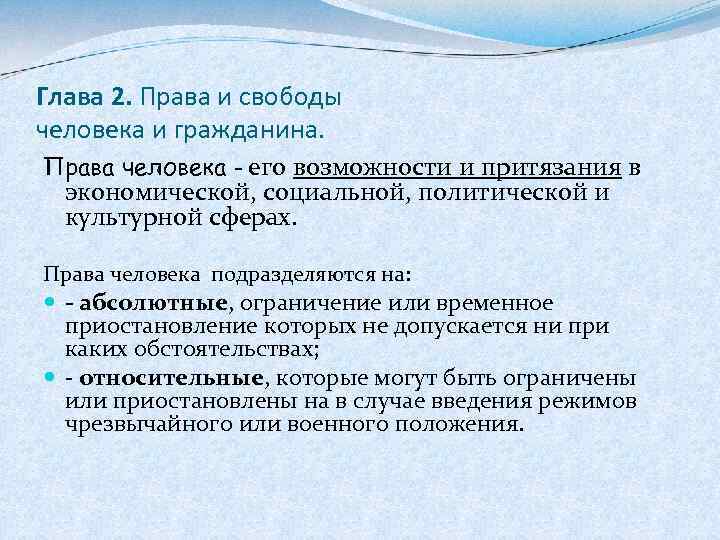 Глава 2. Права и свободы человека и гражданина.

Права человека - его возможности и притязания в экономической, социальной, политической и культурной сферах.

Права человека подразделяются на:

- абсолютные, ограничение или временное приостановление которых не допускается ни при каких обстоятельствах;
- относительные, которые могут быть ограничены или приостановлены на в случае введения режимов чрезвычайного или военного положения.